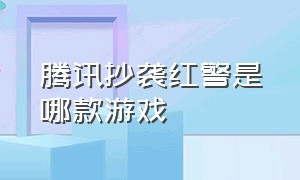 腾讯抄袭红警是哪款游戏